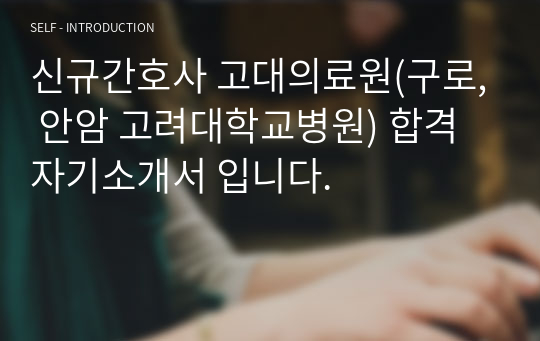 SELF - INTRODUCTION

신규간호사 고대의료원(구로, 안암 고려대학교병원) 합격 자기소개서 입니다.